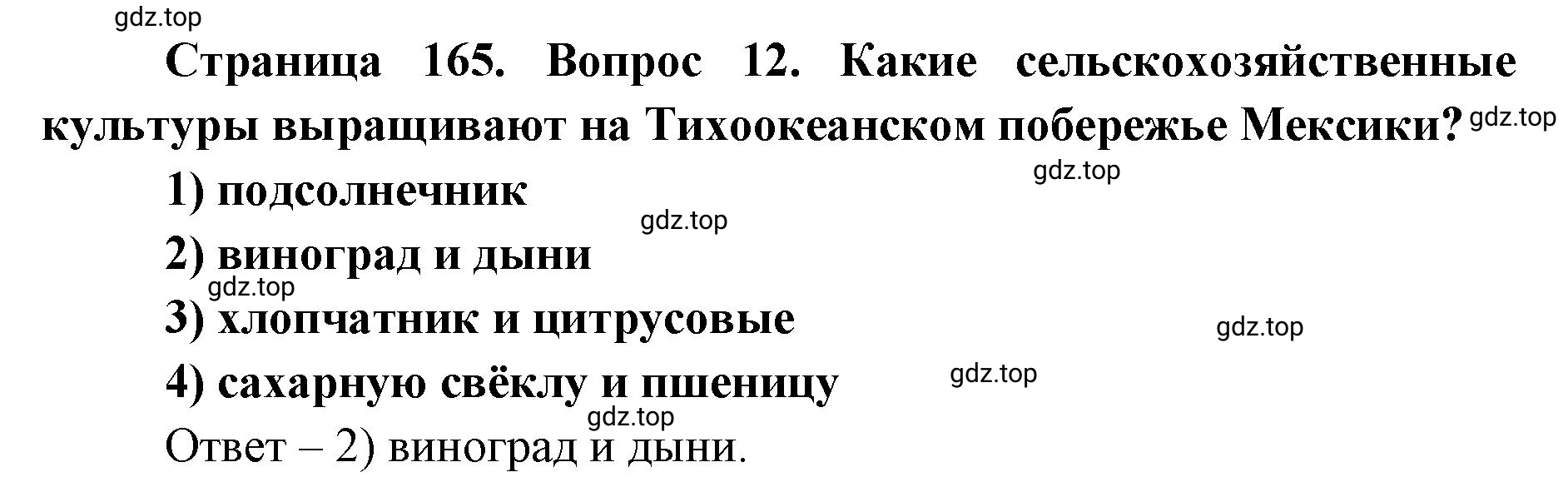 gdz.top

Страница 165. Вопрос 12. Какие сельскохозяйственные культуры выращивают на Тихоокеанском побережье Мексики? gdz.top

gdz.top

1) подсолнечник

gdz.top

2) виноград и дыни

gdz.top

3) хлопчатник и цитрусовые

gdz.top

4) сахарную свёклу и пшеницу

gdz.top

gdz.top

Ответ – 2) виноград и дыни.